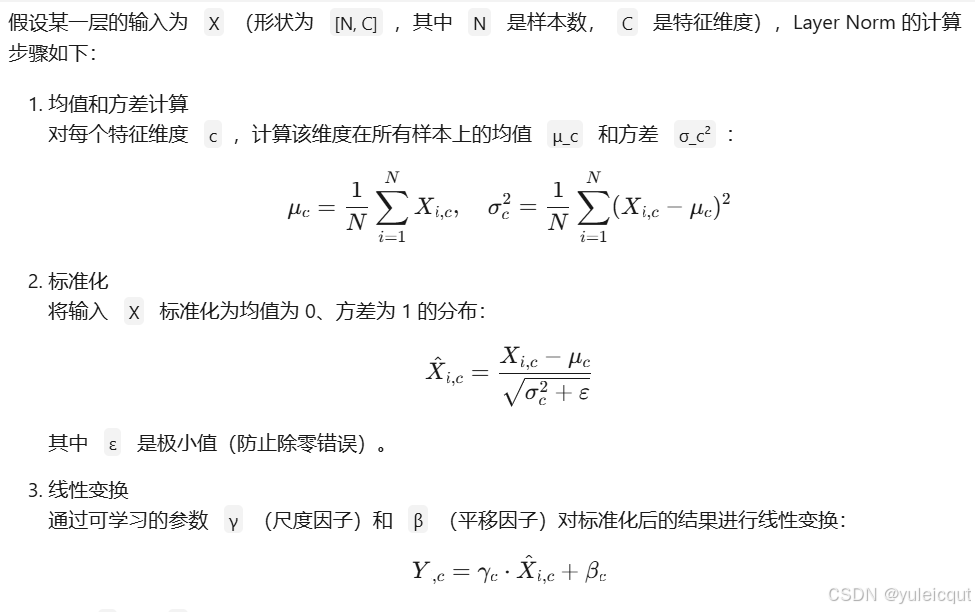 假设某一层的输入为 X （形状为 [N, C] ，其中 N 是样本数， C 是特征维度），Layer Norm 的计算步骤如下：

1. 均值和方差计算
对每个特征维度 c ，计算该维度在所有样本上的均值 μ_c 和方差 σ_c² ：

$\mu_c = \frac{1}{N}\sum_{i=1}^{N} X_{i,c}, \quad \sigma_c^2 = \frac{1}{N}\sum_{i=1}^{N}(X_{i,c} - \mu_c)^2$

2. 标准化
将输入 X 标准化为均值为 0、方差为 1 的分布：

$\hat{X}_{i,c} = \frac{X_{i,c} - \mu_c}{\sqrt{\sigma_c^2 + \varepsilon}}$

其中 ε 是极小值（防止除零错误）。

3. 线性变换
通过可学习的参数 γ （尺度因子）和 β （平移因子）对标准化后的结果进行线性变换：

$Y_{,c} = \gamma_c \cdot \hat{X}_{i,c} + \beta_c$

CSDN @yuleicqut